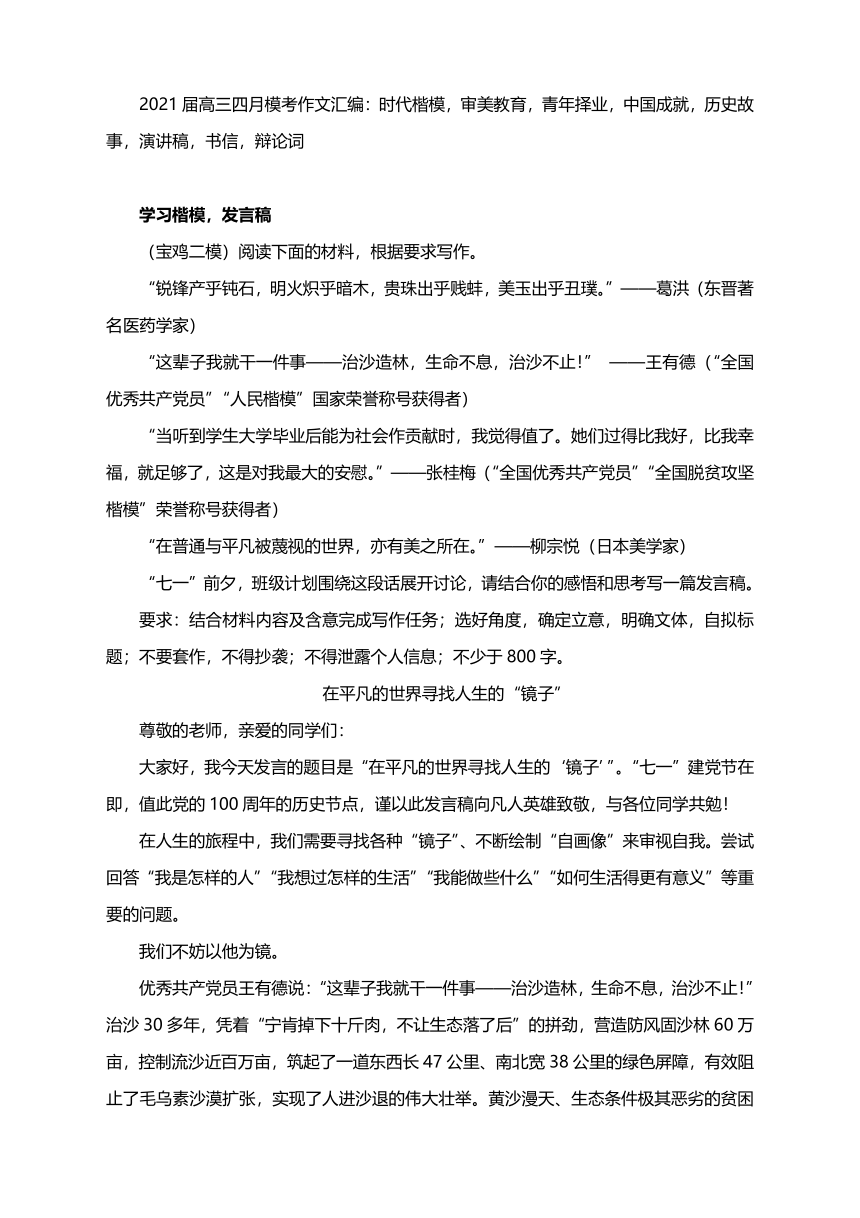 2021届高三四月模考作文汇编：时代楷模，审美教育，青年择业，中国成就，历史故事，演讲稿，书信，辩论词

学习楷模，发言稿

（宝鸡二模）阅读下面的材料，根据要求写作。

“锐锋产乎钝石，明火炽乎暗木，贵珠出乎贱蚌，美玉出乎丑璞。”——葛洪（东晋著名医药学家）

“这辈子我就干一件事——治沙造林，生命不息，治沙不止！” ——王有德（“全国优秀共产党员”“人民楷模”国家荣誉称号获得者）

“当听到学生大学毕业后能为社会作贡献时，我觉得值了。她们过得比我好，比我幸福，就足够了，这是对我最大的安慰。”——张桂梅（“全国优秀共产党员”“全国脱贫攻坚楷模”荣誉称号获得者）

“在普通与平凡被蔑视的世界，亦有美之所在。”——柳宗悦（日本美学家）

“七一”前夕，班级计划围绕这段话展开讨论，请结合你的感悟和思考写一篇发言稿。

要求：结合材料内容及含意完成写作任务；选好角度，确定立意，明确文体，自拟标题；不要套作，不得抄袭；不得泄露个人信息；不少于800字。

在平凡的世界寻找人生的“镜子”

尊敬的老师，亲爱的同学们：

大家好，我今天发言的题目是“在平凡的世界寻找人生的‘镜子’”。“七一”建党节在即，值此党的100周年的历史节点，谨以此发言稿向凡人英雄致敬，与各位同学共勉！

在人生的旅程中，我们需要寻找各种“镜子”、不断绘制“自画像”来审视自我。尝试回答“我是怎样的人”“我想过怎样的生活”“我能做些什么”“如何生活得更有意义”等重要的问题。

我们不妨以他为镜。

优秀共产党员王有德说：“这辈子我就干一件事——治沙造林，生命不息，治沙不止！”治沙30多年，凭着“宁肯掉下十斤肉，不让生态落了后”的拼劲，营造防风固沙林60万亩，控制流沙近百万亩，筑起了一道东西长47公里、南北宽38公里的绿色屏障，有效阻止了毛乌素沙漠扩张，实现了人进沙退的伟大壮举。黄沙漫天、生态条件极其恶劣的贫困